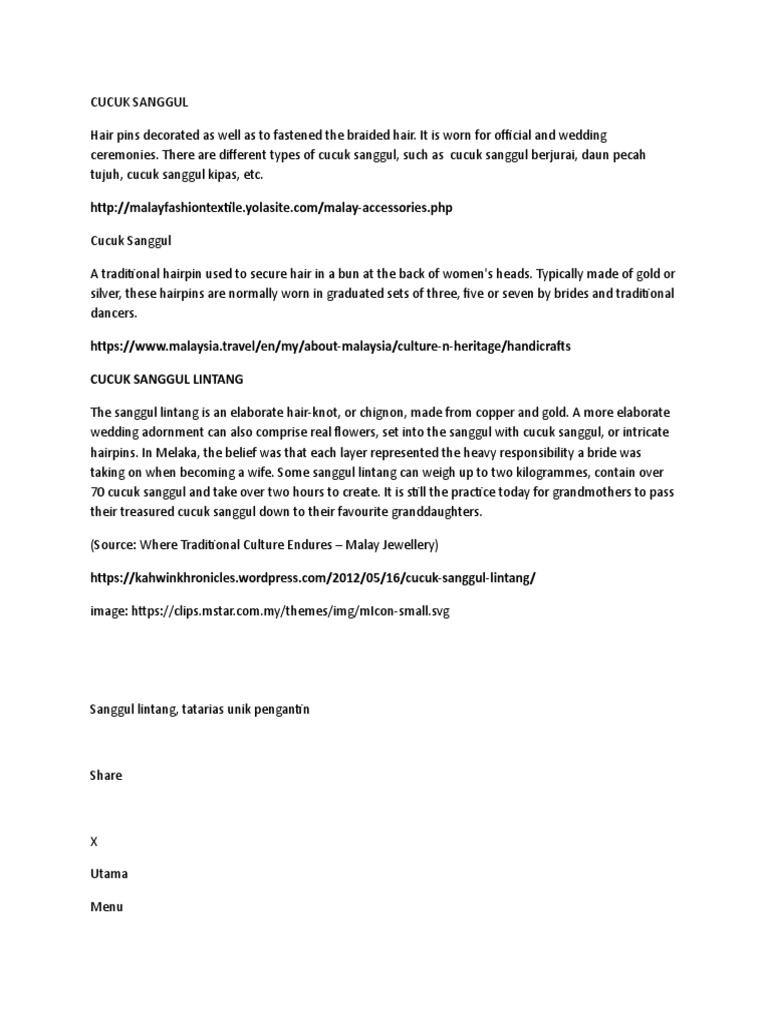 CUCUK SANGGUL

Hair pins decorated as well as to fastened the braided hair. It is worn for official and wedding ceremonies. There are different types of cucuk sanggul, such as cucuk sanggul berjurai, daun pecah tujuh, cucuk sanggul kipas, etc.

http://malayfashiontextile.yolasite.com/malay-accessories.php

Cucuk Sanggul

A traditional hairpin used to secure hair in a bun at the back of women's heads. Typically made of gold or silver, these hairpins are normally worn in graduated sets of three, five or seven by brides and traditional dancers.

https://www.malaysia.travel/en/my/about-malaysia/culture-n-heritage/handicrafts

CUCUK SANGGUL LINTANG

The sanggul lintang is an elaborate hair-knot, or chignon, made from copper and gold. A more elaborate wedding adornment can also comprise real flowers, set into the sanggul with cucuk sanggul, or intricate hairpins. In Melaka, the belief was that each layer represented the heavy responsibility a bride was taking on when becoming a wife. Some sanggul lintang can weigh up to two kilogrammes, contain over 70 cucuk sanggul and take over two hours to create. It is still the practice today for grandmothers to pass their treasured cucuk sanggul down to their favourite granddaughters.

(Source: Where Traditional Culture Endures – Malay Jewellery)

https://kahwinkhronicles.wordpress.com/2012/05/16/cucuk-sanggul-lintang/

image: https://clips.mstar.com.my/themes/img/mIcon-small.svg

Sanggul lintang, tatarias unik pengantin

Share

X

Utama

Menu